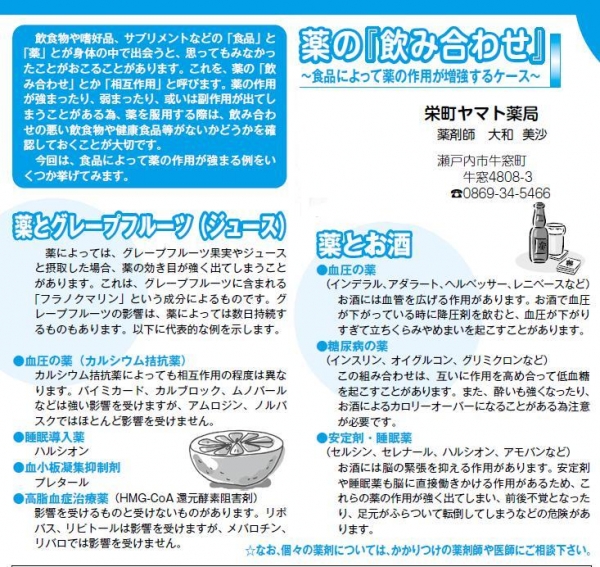 飲食物や嗜好品、サプリメントなどの「食品」と「薬」とが身体の中で出会うと、思ってもみなかったことがおこることがあります。これを、薬の「飲み合わせ」とか「相互作用」と呼びます。薬の作用が強まったり、弱まったり、或いは副作用が出てしまうことがある為、薬を服用する際は、飲み合わせの悪い飲食物や健康食品等がないかどうかを確認しておくことが大切です。
今回は、食品によって薬の作用が強まる例をいくつか挙げてみます。

薬の『飲み合わせ』
～食品によって薬の作用が増強するケース～

栄町ヤマト薬局
薬剤師　大和　美沙
瀬戸内市牛窓町
牛窓4808-3
☎0869-34-5466

薬とグレープフルーツ（ジュース）

薬によっては、グレープフルーツ果実やジュースと摂取した場合、薬の効き目が強く出てしまうことがあります。これは、グレープフルーツに含まれる「フラノクマリン」という成分によるものです。グレープフルーツの影響は、薬によっては数日持続するものもあります。以下に代表的な例を示します。

●血圧の薬（カルシウム拮抗薬）
カルシウム拮抗薬によっても相互作用の程度は異なります。バイミカード、カルブロック、ムノバールなどは強い影響を受けますが、アムロジン、ノルバスクではほとんど影響を受けません。
●睡眠導入薬
ハルシオン
●血小板凝集抑制剤
プレタール
●高脂血症治療薬（HMG-CoA 還元酵素阻害剤）
影響を受けるものと受けないものがあります。リポバス、リピトールは影響を受けますが、メバロチン、リバロでは影響を受けません。

薬とお酒
●血圧の薬
（インデラル、アダラート、ヘルベッサー、レニベースなど）
お酒には血管を広げる作用があります。お酒で血圧が下がっている時に降圧剤を飲むと、血圧が下がりすぎて立ちくらみやめまいを起こすことがあります。
●糖尿病の薬
（インスリン、オイグルコン、グリミクロンなど）
この組み合わせは、互いに作用を高め合って低血糖を起こすことがあります。また、酔いも強くなったり、お酒によるカロリーオーバーになることがある為注意が必要です。
●安定剤・睡眠薬
（セルシン、セレナール、ハルシオン、アモバンなど）
お酒には脳の緊張を抑える作用があります。安定剤や睡眠薬も脳に直接働きかける作用があるため、これらの薬の作用が強く出てしまい、前後不覚となったり、足元がふらついて転倒してしまうなどの危険があります。

☆なお、個々の薬剤については、かかりつけの薬剤師や医師にご相談下さい。